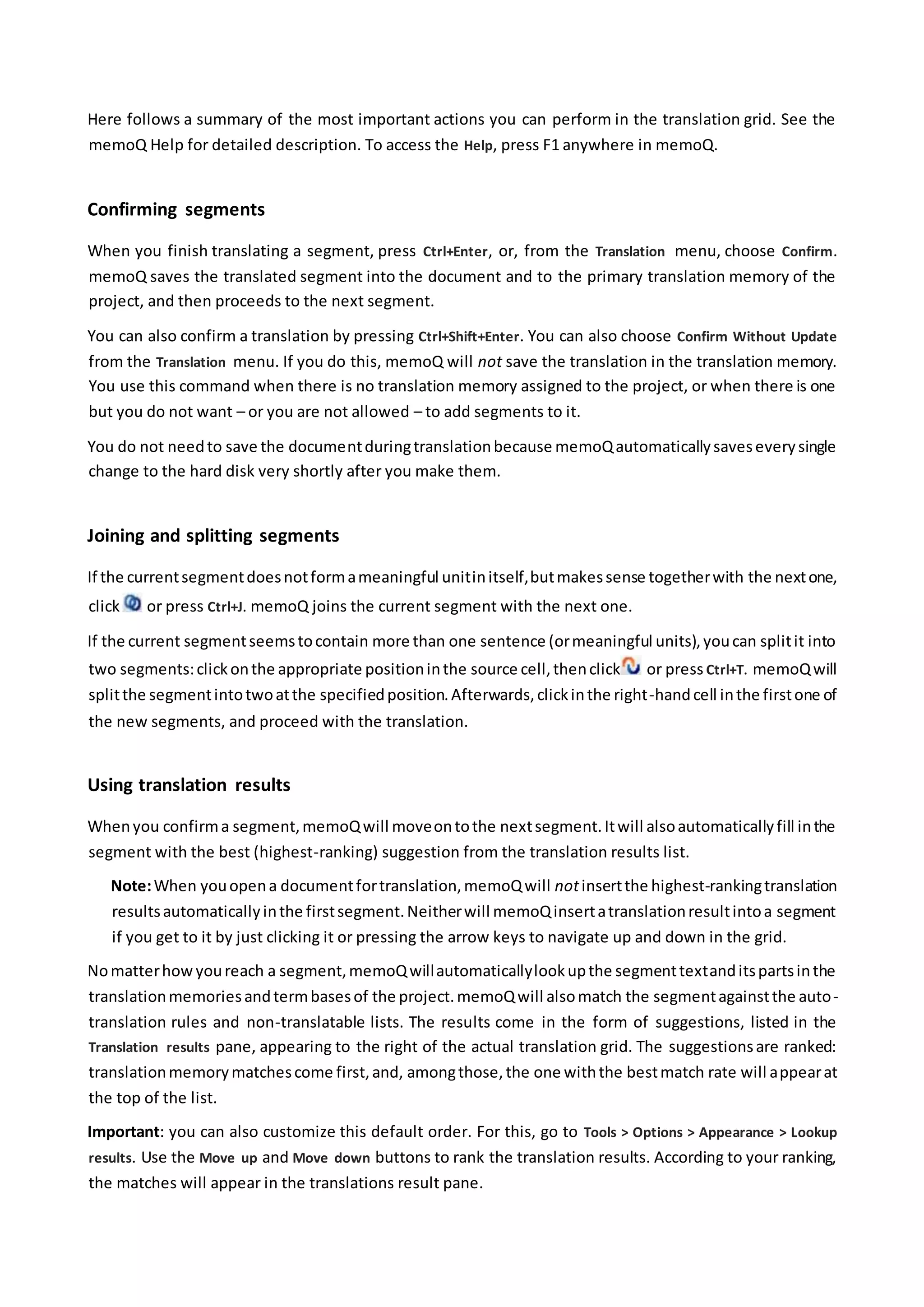 Here follows a summary of the most important actions you can perform in the translation grid. See the memoQ Help for detailed description. To access the Help, press F1 anywhere in memoQ.

Confirming segments

When you finish translating a segment, press Ctrl+Enter, or, from the Translation menu, choose Confirm. memoQ saves the translated segment into the document and to the primary translation memory of the project, and then proceeds to the next segment.

You can also confirm a translation by pressing Ctrl+Shift+Enter. You can also choose Confirm Without Update from the Translation menu. If you do this, memoQ will not save the translation in the translation memory. You use this command when there is no translation memory assigned to the project, or when there is one but you do not want – or you are not allowed – to add segments to it.

You do not need to save the document during translation because memoQ automatically saves every single change to the hard disk very shortly after you make them.

Joining and splitting segments

If the current segment does not form a meaningful unit in itself, but makes sense together with the next one, click or press Ctrl+J. memoQ joins the current segment with the next one.

If the current segment seems to contain more than one sentence (or meaningful units), you can split it into two segments: click on the appropriate position in the source cell, then click or press Ctrl+T. memoQ will split the segment into two at the specified position. Afterwards, click in the right-hand cell in the first one of the new segments, and proceed with the translation.

Using translation results

When you confirm a segment, memoQ will move on to the next segment. It will also automatically fill in the segment with the best (highest-ranking) suggestion from the translation results list.

Note: When you open a document for translation, memoQ will not insert the highest-ranking translation results automatically in the first segment. Neither will memoQ insert a translation result into a segment if you get to it by just clicking it or pressing the arrow keys to navigate up and down in the grid.

No matter how you reach a segment, memoQ will automatically look up the segment text and its parts in the translation memories and term bases of the project. memoQ will also match the segment against the auto-translation rules and non-translatable lists. The results come in the form of suggestions, listed in the Translation results pane, appearing to the right of the actual translation grid. The suggestions are ranked: translation memory matches come first, and, among those, the one with the best match rate will appear at the top of the list.

Important: you can also customize this default order. For this, go to Tools > Options > Appearance > Lookup results. Use the Move up and Move down buttons to rank the translation results. According to your ranking, the matches will appear in the translations result pane.